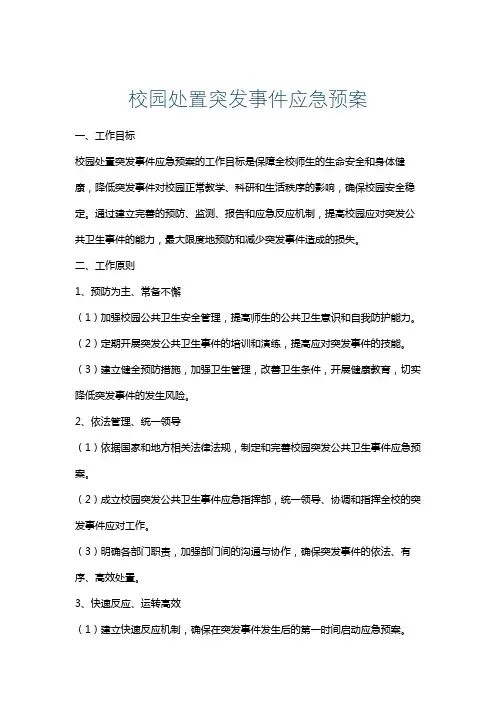 校园处置突发事件应急预案

一、工作目标

校园处置突发事件应急预案的工作目标是保障全校师生的生命安全和身体健康，降低突发事件对校园正常教学、科研和生活秩序的影响，确保校园安全稳定。通过建立完善的预防、监测、报告和应急反应机制，提高校园应对突发公共卫生事件的能力，最大限度地预防和减少突发事件造成的损失。

二、工作原则

1、预防为主、常备不懈

（1）加强校园公共卫生安全管理，提高师生的公共卫生意识和自我防护能力。

（2）定期开展突发公共卫生事件的培训和演练，提高应对突发事件的技能。

（3）建立健全预防措施，加强卫生管理，改善卫生条件，开展健康教育，切实降低突发事件的发生风险。

2、依法管理、统一领导

（1）依据国家和地方相关法律法规，制定和完善校园突发公共卫生事件应急预案。

（2）成立校园突发公共卫生事件应急指挥部，统一领导、协调和指挥全校的突发事件应对工作。

（3）明确各部门职责，加强部门间的沟通与协作，确保突发事件的依法、有序、高效处置。

3、快速反应、运转高效

（1）建立快速反应机制，确保在突发事件发生后的第一时间启动应急预案。